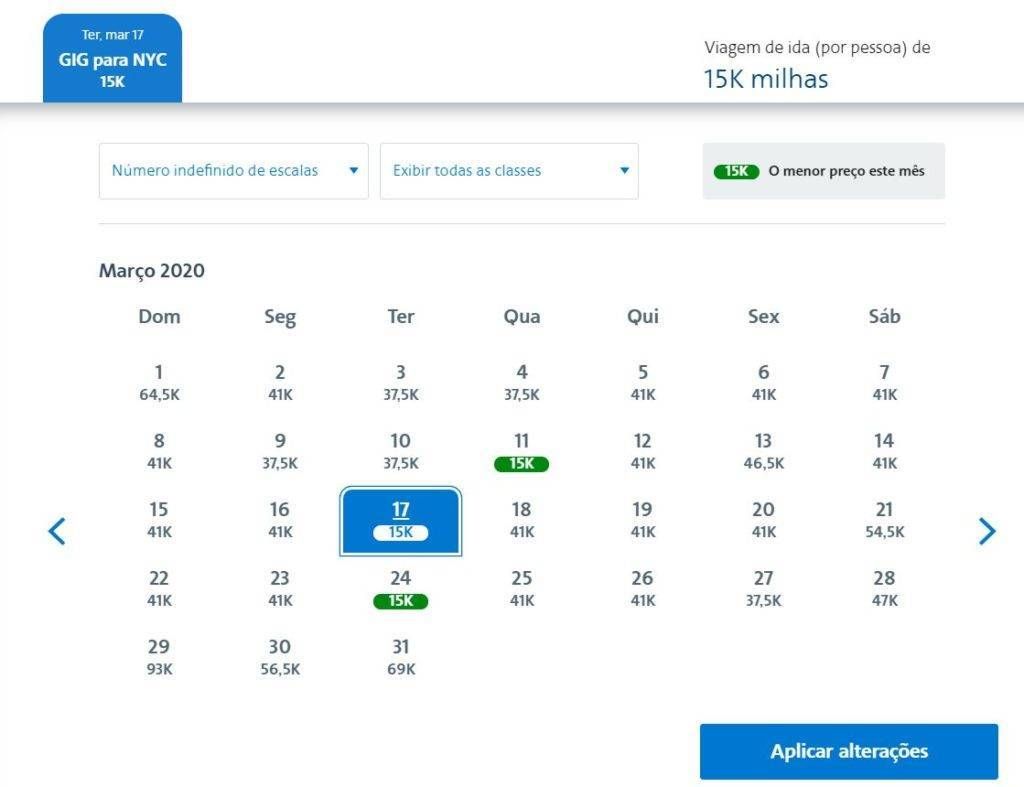 Ter, mar 17
GIG para NYC
15K

Viagem de ida (por pessoa) de
15K milhas

Número indefinido de escalas

Exibir todas as classes

15K O menor preço este mês

Março 2020

| Dom | Seg | Ter | Qua | Qui | Sex | Sáb |
|---|---|---|---|---|---|---|
| 1 64,5K | 2 41K | 3 37,5K | 4 37,5K | 5 41K | 6 41K | 7 41K |
| 8 41K | 9 37,5K | 10 37,5K | 11 15K | 12 41K | 13 46,5K | 14 41K |
| 15 41K | 16 41K | 17 15K | 18 41K | 19 41K | 20 41K | 21 54,5K |
| 22 41K | 23 41K | 24 15K | 25 41K | 26 41K | 27 37,5K | 28 47K |
| 29 93K | 30 56,5K | 31 69K | | | | |

Aplicar alterações